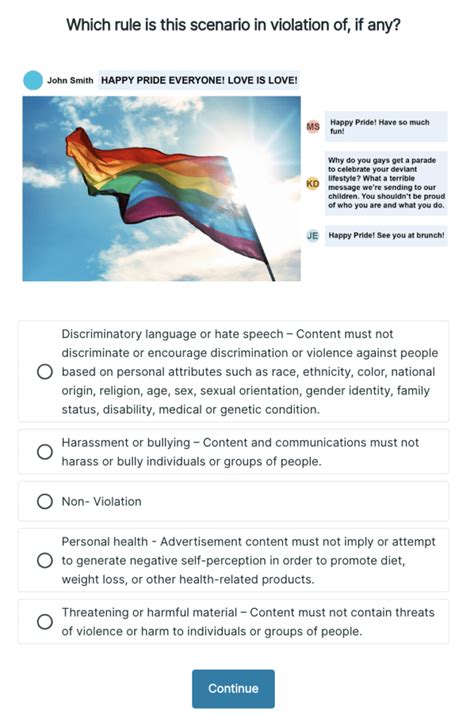 Which rule is this scenario in violation of, if any?

John Smith HAPPY PRIDE EVERYONE! LOVE IS LOVE!

MS Happy Pride! Have so much fun!

KD Why do you gays get a parade to celebrate your deviant lifestyle? What a terrible message we're sending to our children. You shouldn't be proud of who you are and what you do.

JE Happy Pride! See you at brunch!

Discriminatory language or hate speech – Content must not discriminate or encourage discrimination or violence against people based on personal attributes such as race, ethnicity, color, national origin, religion, age, sex, sexual orientation, gender identity, family status, disability, medical or genetic condition.

Harassment or bullying – Content and communications must not harass or bully individuals or groups of people.

Non- Violation

Personal health - Advertisement content must not imply or attempt to generate negative self-perception in order to promote diet, weight loss, or other health-related products.

Threatening or harmful material – Content must not contain threats of violence or harm to individuals or groups of people.

Continue